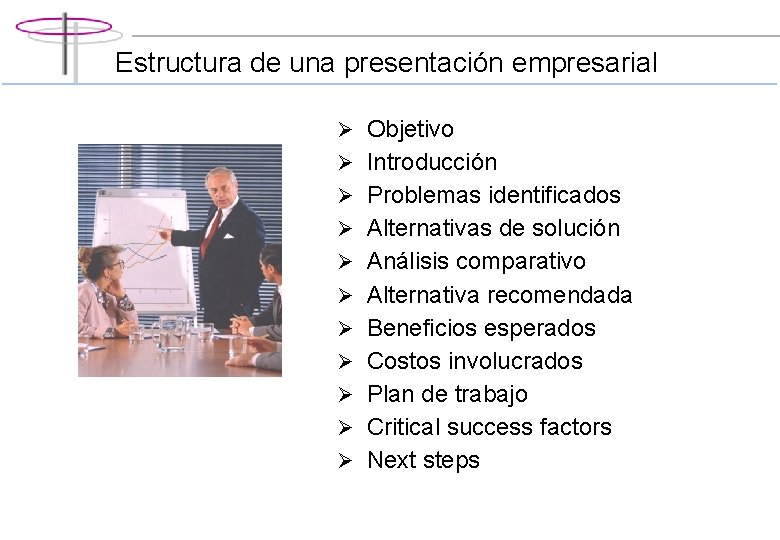 Estructura de una presentación empresarial

➢ Objetivo
➢ Introducción
➢ Problemas identificados
➢ Alternativas de solución
➢ Análisis comparativo
➢ Alternativa recomendada
➢ Beneficios esperados
➢ Costos involucrados
➢ Plan de trabajo
➢ Critical success factors
➢ Next steps